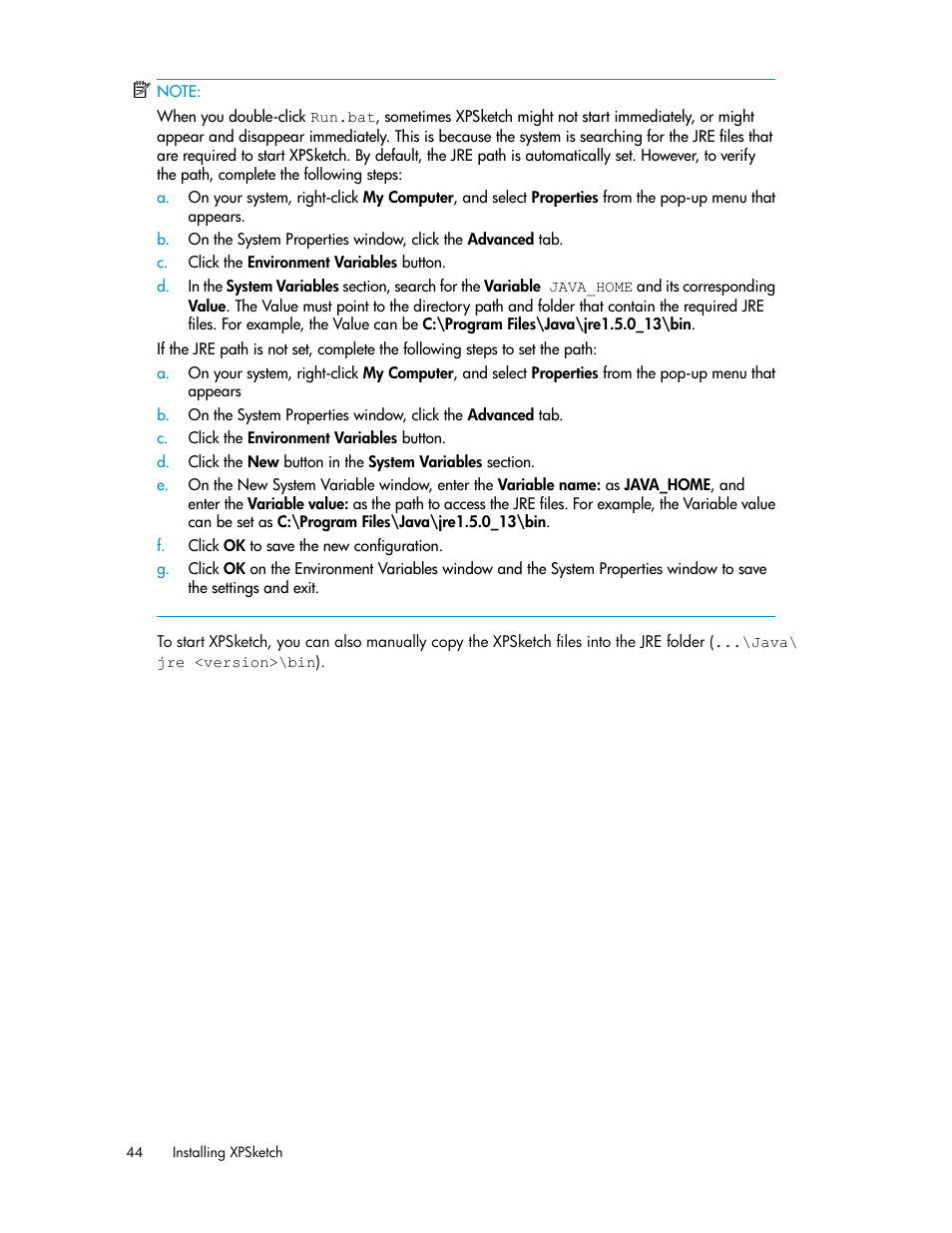 NOTE:

When you double-click Run.bat, sometimes XPSketch might not start immediately, or might appear and disappear immediately. This is because the system is searching for the JRE files that are required to start XPSketch. By default, the JRE path is automatically set. However, to verify the path, complete the following steps:

a. On your system, right-click My Computer, and select Properties from the pop-up menu that appears.
b. On the System Properties window, click the Advanced tab.
c. Click the Environment Variables button.
d. In the System Variables section, search for the Variable JAVA_HOME and its corresponding Value. The Value must point to the directory path and folder that contain the required JRE files. For example, the Value can be C:\Program Files\Java\jre1.5.0_13\bin.

If the JRE path is not set, complete the following steps to set the path:

a. On your system, right-click My Computer, and select Properties from the pop-up menu that appears
b. On the System Properties window, click the Advanced tab.
c. Click the Environment Variables button.
d. Click the New button in the System Variables section.
e. On the New System Variable window, enter the Variable name: as JAVA_HOME, and enter the Variable value: as the path to access the JRE files. For example, the Variable value can be set as C:\Program Files\Java\jre1.5.0_13\bin.
f. Click OK to save the new configuration.
g. Click OK on the Environment Variables window and the System Properties window to save the settings and exit.

To start XPSketch, you can also manually copy the XPSketch files into the JRE folder (...\Java\jre <version>\bin).

44 Installing XPSketch